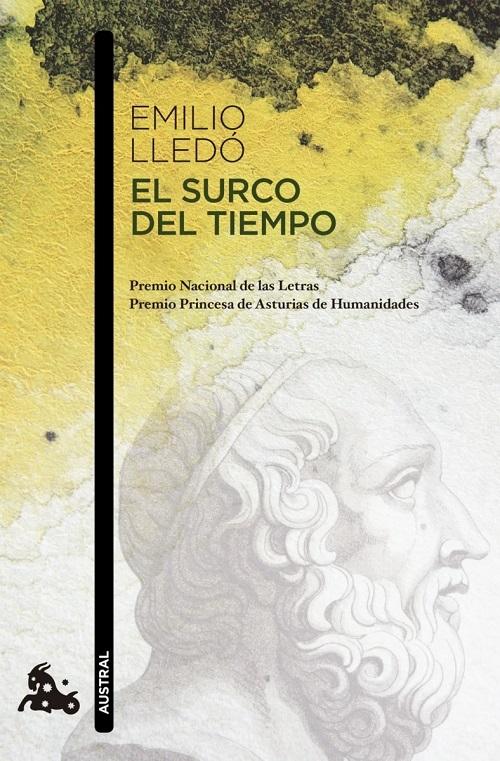 EMILIO
LLEDÓ
EL SURCO
DEL TIEMPO

Premio Nacional de las Letras
Premio Princesa de Asturias de Humanidades

AUSTRAL